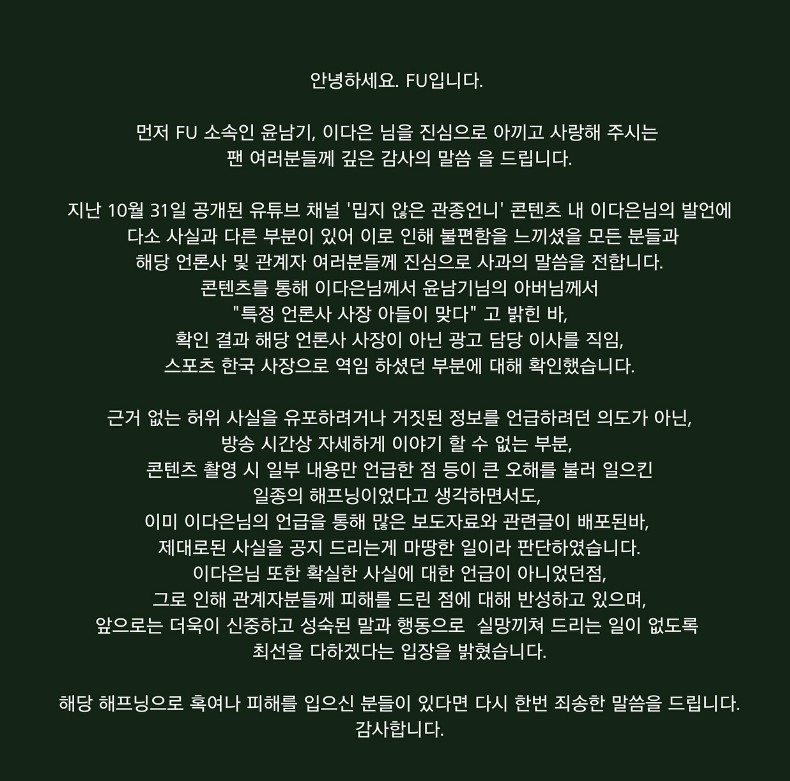 안녕하세요. FU입니다.

먼저 FU 소속인 윤남기, 이다은 님을 진심으로 아끼고 사랑해 주시는 팬 여러분들께 깊은 감사의 말씀 을 드립니다.

지난 10월 31일 공개된 유튜브 채널 '밉지 않은 관종언니' 콘텐츠 내 이다은님의 발언에 다소 사실과 다른 부분이 있어 이로 인해 불편함을 느끼셨을 모든 분들과 해당 언론사 및 관계자 여러분들께 진심으로 사과의 말씀을 전합니다. 콘텐츠를 통해 이다은님께서 윤남기님의 아버님께서 "특정 언론사 사장 아들이 맞다" 고 밝힌 바, 확인 결과 해당 언론사 사장이 아닌 광고 담당 이사를 직임, 스포츠 한국 사장으로 역임 하셨던 부분에 대해 확인했습니다.

근거 없는 허위 사실을 유포하려거나 거짓된 정보를 언급하려던 의도가 아닌, 방송 시간상 자세하게 이야기 할 수 없는 부분, 콘텐츠 촬영 시 일부 내용만 언급한 점 등이 큰 오해를 불러 일으킨 일종의 해프닝이었다고 생각하면서도, 이미 이다은님의 언급을 통해 많은 보도자료와 관련글이 배포된바, 제대로된 사실을 공지 드리는게 마땅한 일이라 판단하였습니다. 이다은님 또한 확실한 사실에 대한 언급이 아니었던점, 그로 인해 관계자분들께 피해를 드린 점에 대해 반성하고 있으며, 앞으로는 더욱이 신중하고 성숙된 말과 행동으로 실망끼쳐 드리는 일이 없도록 최선을 다하겠다는 입장을 밝혔습니다.

해당 해프닝으로 혹여나 피해를 입으신 분들이 있다면 다시 한번 죄송한 말씀을 드립니다. 감사합니다.